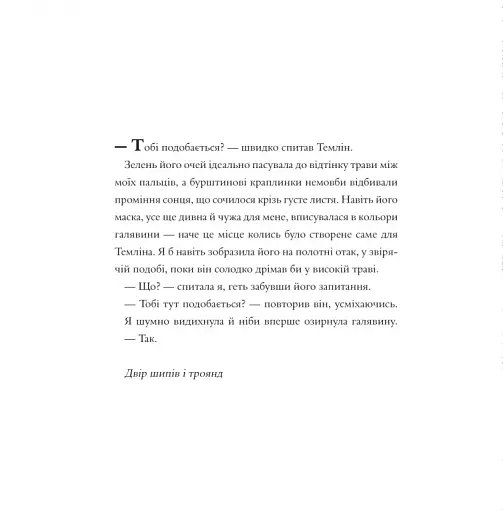 — Тобі подобається? — швидко спитав Темлін.

Зелень його очей ідеально пасувала до відтінку трави між моїх пальців, а бурштинові краплинки немовби відбивали проміння сонця, що сочилося крізь густе листя. Навіть його маска, усе ще дивна й чужа для мене, вписувалася в кольори галявини — наче це місце колись було створене саме для Темліна. Я б навіть зобразила його на полотні отак, у звірячій подобі, поки він солодко дрімав би у високій траві.

— Що? — спитала я, геть забувши його запитання.

— Тобі тут подобається? — повторив він, усміхаючись.

Я шумно видихнула й ніби вперше озирнула галявину.

— Так.

Двір шипів і троянд